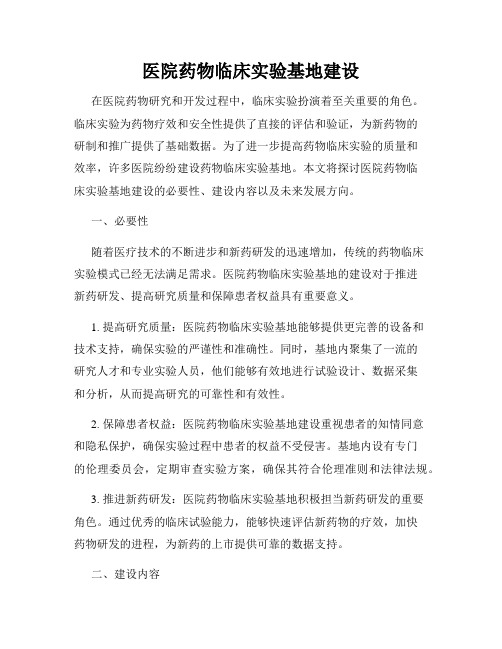 医院药物临床实验基地建设

在医院药物研究和开发过程中，临床实验扮演着至关重要的角色。临床实验为药物疗效和安全性提供了直接的评估和验证，为新药物的研制和推广提供了基础数据。为了进一步提高药物临床实验的质量和效率，许多医院纷纷建设药物临床实验基地。本文将探讨医院药物临床实验基地建设的必要性、建设内容以及未来发展方向。

一、必要性

随着医疗技术的不断进步和新药研发的迅速增加，传统的药物临床实验模式已经无法满足需求。医院药物临床实验基地的建设对于推进新药研发、提高研究质量和保障患者权益具有重要意义。

1. 提高研究质量：医院药物临床实验基地能够提供更完善的设备和技术支持，确保实验的严谨性和准确性。同时，基地内聚集了一流的研究人才和专业实验人员，他们能够有效地进行试验设计、数据采集和分析，从而提高研究的可靠性和有效性。

2. 保障患者权益：医院药物临床实验基地建设重视患者的知情同意和隐私保护，确保实验过程中患者的权益不受侵害。基地内设有专门的伦理委员会，定期审查实验方案，确保其符合伦理准则和法律法规。

3. 推进新药研发：医院药物临床实验基地积极担当新药研发的重要角色。通过优秀的临床试验能力，能够快速评估新药物的疗效，加快药物研发的进程，为新药的上市提供可靠的数据支持。

二、建设内容